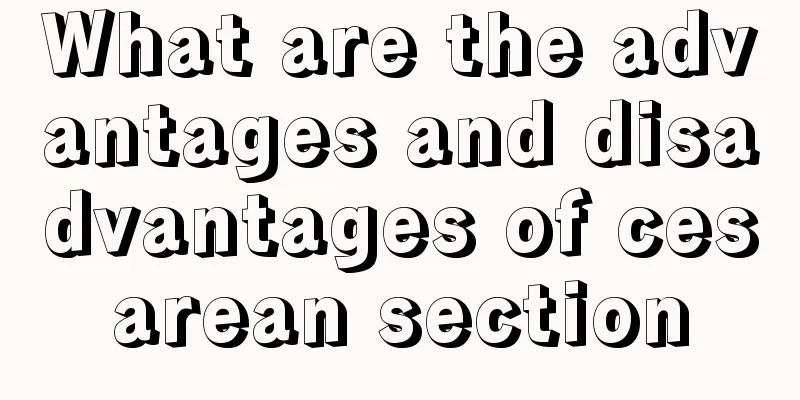 What are the advantages and disadvantages of cesarean section